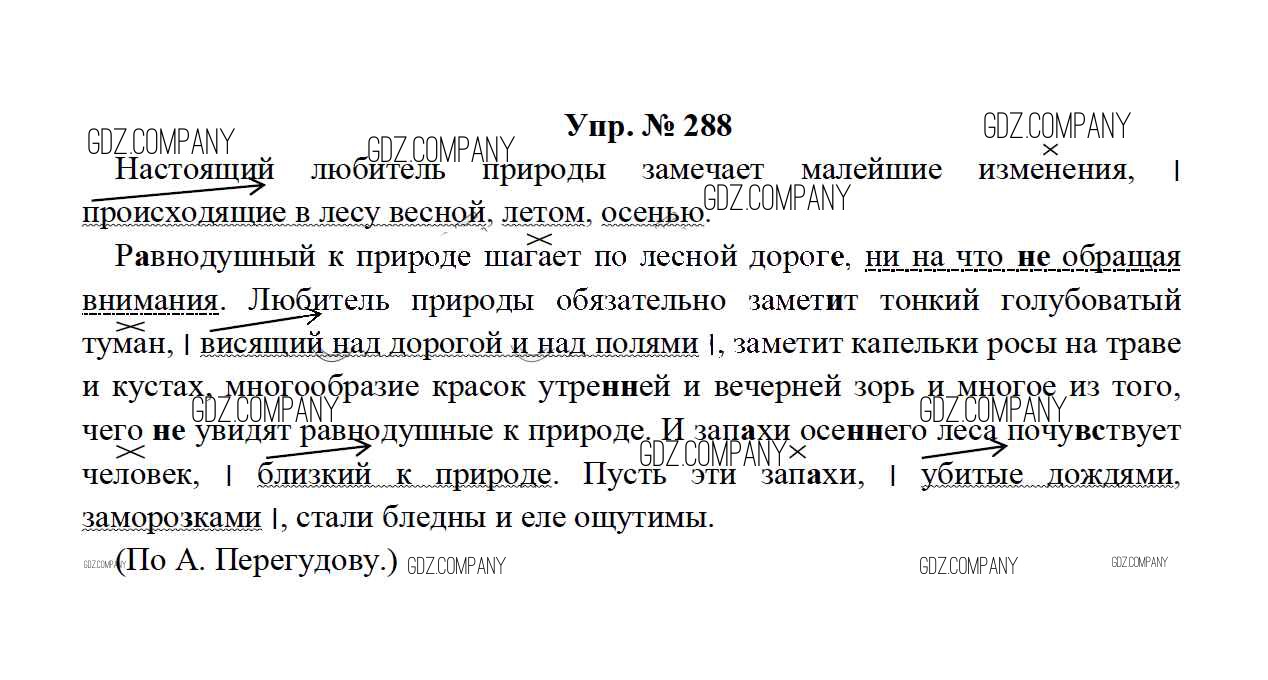 Упр. № 288

Настоящий любитель природы замечает малейшие изменения, | происходящие в лесу весной, летом, осенью.

Равнодушный к природе шагает по лесной дороге, ни на что не обращая внимания. Любитель природы обязательно заметит тонкий голубоватый туман, | висящий над дорогой и над полями |, заметит капельки росы на траве и кустах, многообразие красок утренней и вечерней зорь и многое из того, чего не увидят равнодушные к природе. И запахи осеннего леса почувствует человек, | близкий к природе. Пусть эти запахи, | убитые дождями, заморозками |, стали бледны и еле ощутимы.

(По А. Перегудову.)

GDZ.COMPANY